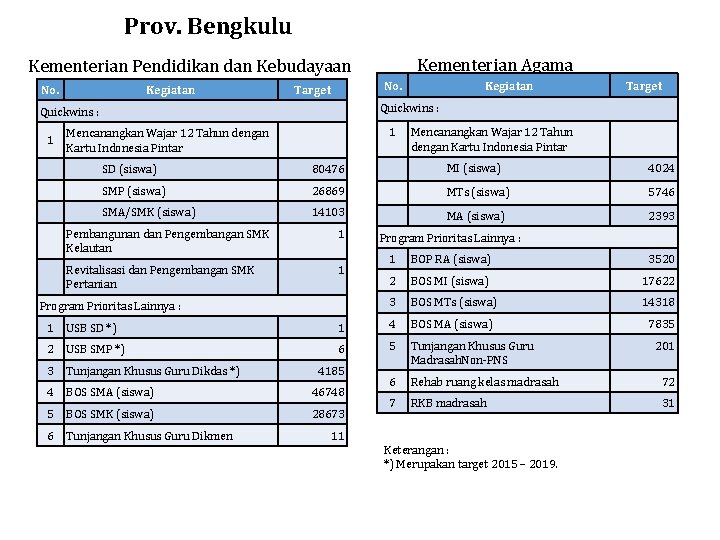 Prov. Bengkulu

Kementerian Pendidikan dan Kebudayaan

| No. | Kegiatan | Target |
|---|---|---|
| Quickwins : | | |
| 1 | Mencanangkan Wajar 12 Tahun dengan Kartu Indonesia Pintar | |
| | SD (siswa) | 80476 |
| | SMP (siswa) | 26869 |
| | SMA/SMK (siswa) | 14103 |
| | Pembangunan dan Pengembangan SMK Kelautan | 1 |
| | Revitalisasi dan Pengembangan SMK Pertanian | 1 |
| Program Prioritas Lainnya : | | |
| 1 | USB SD *) | 1 |
| 2 | USB SMP *) | 6 |
| 3 | Tunjangan Khusus Guru Dikdas *) | 4185 |
| 4 | BOS SMA (siswa) | 46748 |
| 5 | BOS SMK (siswa) | 28673 |
| 6 | Tunjangan Khusus Guru Dikmen | 11 |

Kementerian Agama

| No. | Kegiatan | Target |
|---|---|---|
| Quickwins : | | |
| 1 | Mencanangkan Wajar 12 Tahun dengan Kartu Indonesia Pintar | |
| | MI (siswa) | 4024 |
| | MTs (siswa) | 5746 |
| | MA (siswa) | 2393 |
| Program Prioritas Lainnya : | | |
| 1 | BOP RA (siswa) | 3520 |
| 2 | BOS MI (siswa) | 17622 |
| 3 | BOS MTs (siswa) | 14318 |
| 4 | BOS MA (siswa) | 7835 |
| 5 | Tunjangan Khusus Guru MadrasahNon-PNS | 201 |
| 6 | Rehab ruang kelas madrasah | 72 |
| 7 | RKB madrasah | 31 |

Keterangan :
*) Merupakan target 2015 – 2019.